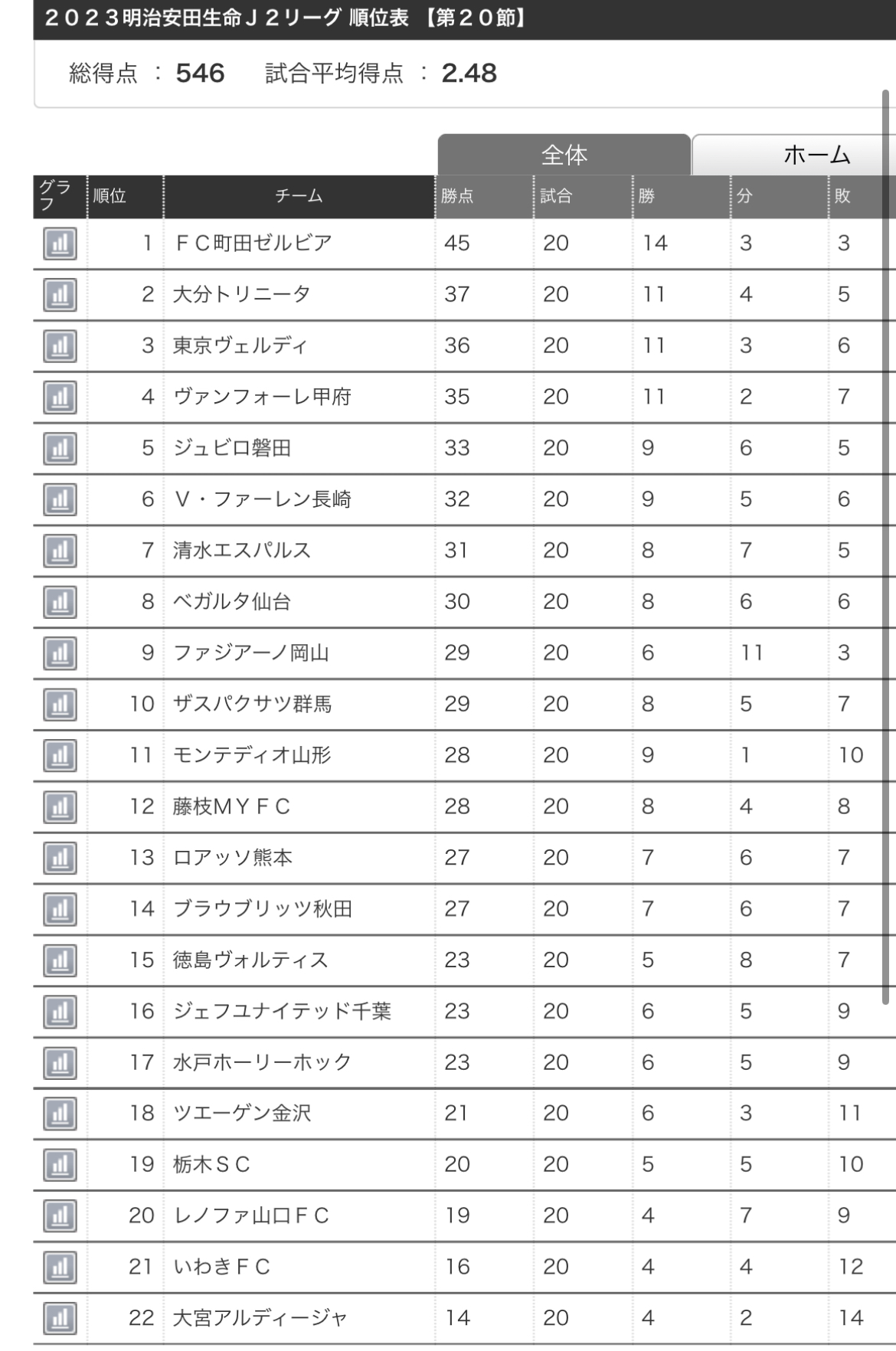 ２０２３明治安田生命Ｊ２リーグ 順位表 【第２０節】

総得点 ： 546　試合平均得点 ： 2.48

全体　ホーム

| グラフ | 順位 | チーム | 勝点 | 試合 | 勝 | 分 | 敗 |
|---|---|---|---|---|---|---|---|
| | 1 | ＦＣ町田ゼルビア | 45 | 20 | 14 | 3 | 3 |
| | 2 | 大分トリニータ | 37 | 20 | 11 | 4 | 5 |
| | 3 | 東京ヴェルディ | 36 | 20 | 11 | 3 | 6 |
| | 4 | ヴァンフォーレ甲府 | 35 | 20 | 11 | 2 | 7 |
| | 5 | ジュビロ磐田 | 33 | 20 | 9 | 6 | 5 |
| | 6 | Ｖ・ファーレン長崎 | 32 | 20 | 9 | 5 | 6 |
| | 7 | 清水エスパルス | 31 | 20 | 8 | 7 | 5 |
| | 8 | ベガルタ仙台 | 30 | 20 | 8 | 6 | 6 |
| | 9 | ファジアーノ岡山 | 29 | 20 | 6 | 11 | 3 |
| | 10 | ザスパクサツ群馬 | 29 | 20 | 8 | 5 | 7 |
| | 11 | モンテディオ山形 | 28 | 20 | 9 | 1 | 10 |
| | 12 | 藤枝ＭＹＦＣ | 28 | 20 | 8 | 4 | 8 |
| | 13 | ロアッソ熊本 | 27 | 20 | 7 | 6 | 7 |
| | 14 | ブラウブリッツ秋田 | 27 | 20 | 7 | 6 | 7 |
| | 15 | 徳島ヴォルティス | 23 | 20 | 5 | 8 | 7 |
| | 16 | ジェフユナイテッド千葉 | 23 | 20 | 6 | 5 | 9 |
| | 17 | 水戸ホーリーホック | 23 | 20 | 6 | 5 | 9 |
| | 18 | ツエーゲン金沢 | 21 | 20 | 6 | 3 | 11 |
| | 19 | 栃木ＳＣ | 20 | 20 | 5 | 5 | 10 |
| | 20 | レノファ山口ＦＣ | 19 | 20 | 4 | 7 | 9 |
| | 21 | いわきＦＣ | 16 | 20 | 4 | 4 | 12 |
| | 22 | 大宮アルディージャ | 14 | 20 | 4 | 2 | 14 |